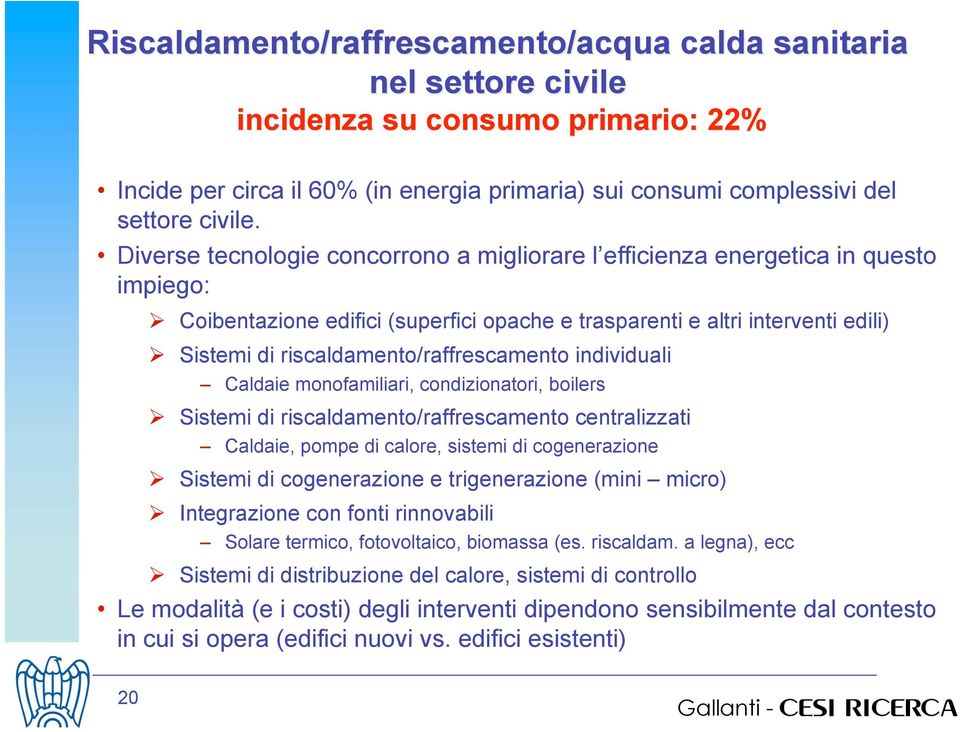 Riscaldamento/raffrescamento/acqua calda sanitaria nel settore civile
incidenza su consumo primario: 22%

• Incide per circa il 60% (in energia primaria) sui consumi complessivi del settore civile.
• Diverse tecnologie concorrono a migliorare l'efficienza energetica in questo impiego:
➢ Coibentazione edifici (superfici opache e trasparenti e altri interventi edili)
➢ Sistemi di riscaldamento/raffrescamento individuali
– Caldaie monofamiliari, condizionatori, boilers
➢ Sistemi di riscaldamento/raffrescamento centralizzati
– Caldaie, pompe di calore, sistemi di cogenerazione
➢ Sistemi di cogenerazione e trigenerazione (mini – micro)
➢ Integrazione con fonti rinnovabili
– Solare termico, fotovoltaico, biomassa (es. riscaldam. a legna), ecc
➢ Sistemi di distribuzione del calore, sistemi di controllo
• Le modalità (e i costi) degli interventi dipendono sensibilmente dal contesto in cui si opera (edifici nuovi vs. edifici esistenti)

20

Gallanti - CESI RICERCA